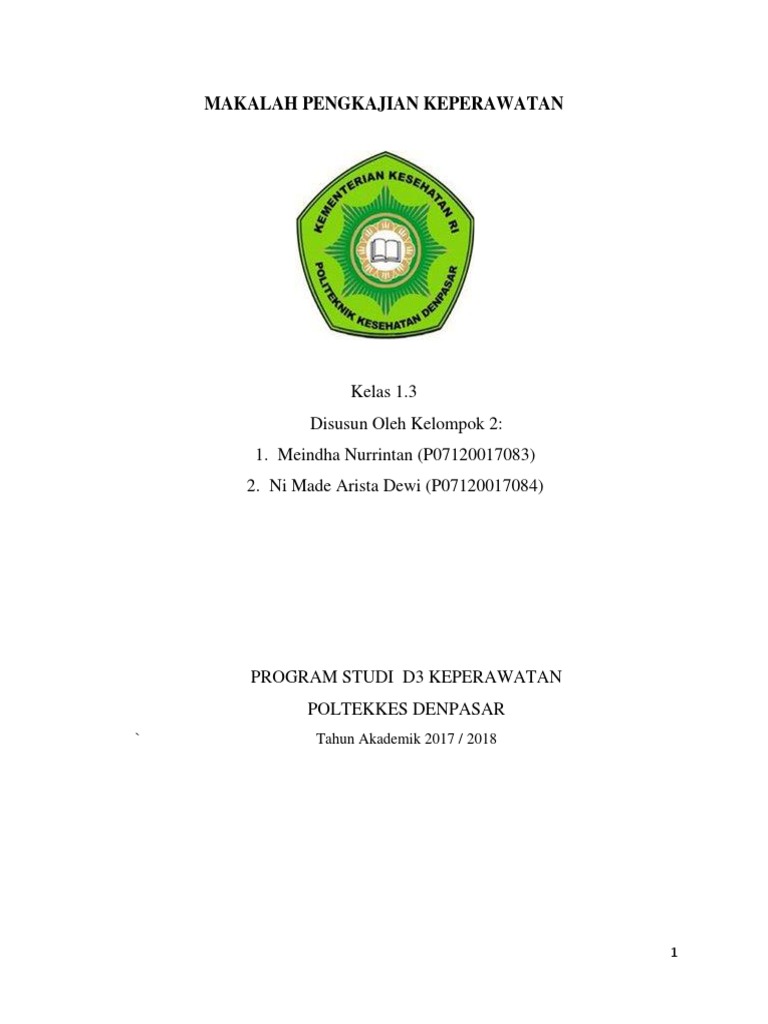 MAKALAH PENGKAJIAN KEPERAWATAN

KEMENTERIAN KESEHATAN RI
POLITEKNIK KESEHATAN DENPASAR

Kelas 1.3

Disusun Oleh Kelompok 2:

1. Meindha Nurrintan (P07120017083)
2. Ni Made Arista Dewi (P07120017084)

PROGRAM STUDI D3 KEPERAWATAN

POLTEKKES DENPASAR

`

Tahun Akademik 2017 / 2018

1